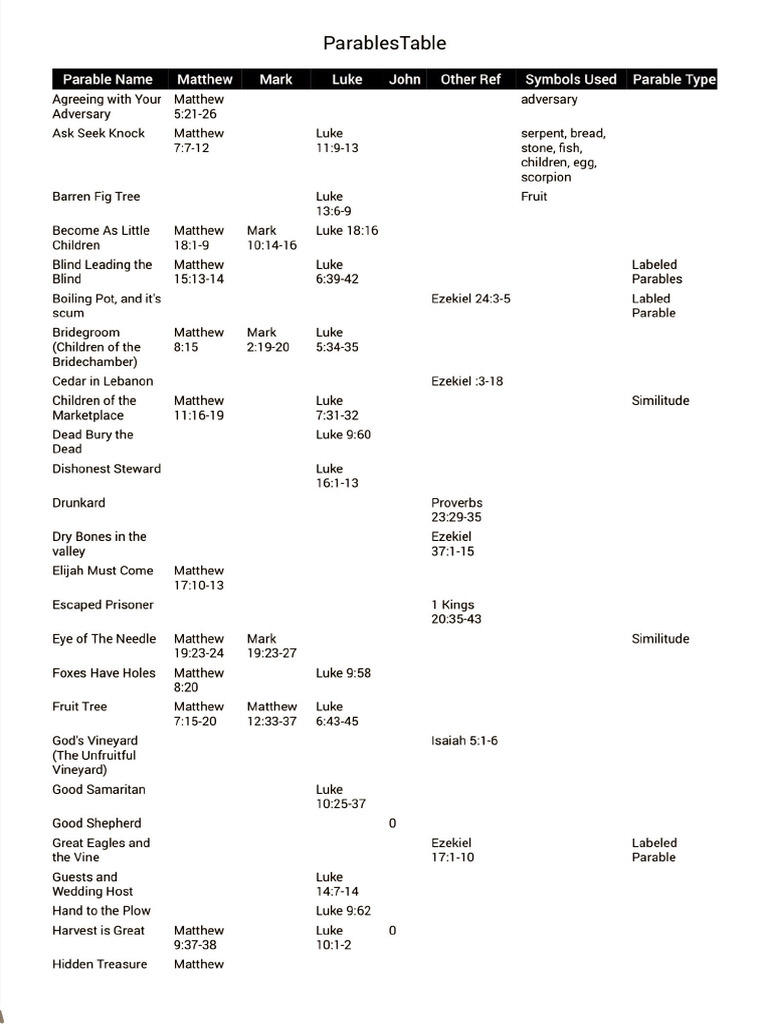 ParablesTable

| Parable Name | Matthew | Mark | Luke | John | Other Ref | Symbols Used | Parable Type |
|---|---|---|---|---|---|---|---|
| Agreeing with Your Adversary | Matthew 5:21-26 | | | | | adversary | |
| Ask Seek Knock | Matthew 7:7-12 | | Luke 11:9-13 | | | serpent, bread, stone, fish, children, egg, scorpion | |
| Barren Fig Tree | | | Luke 13:6-9 | | | Fruit | |
| Become As Little Children | Matthew 18:1-9 | Mark 10:14-16 | Luke 18:16 | | | | |
| Blind Leading the Blind | Matthew 15:13-14 | | Luke 6:39-42 | | | | Labeled Parables |
| Boiling Pot, and it's scum | | | | | Ezekiel 24:3-5 | | Labled Parable |
| Bridegroom (Children of the Bridechamber) | Matthew 8:15 | Mark 2:19-20 | Luke 5:34-35 | | | | |
| Cedar in Lebanon | | | | | Ezekiel :3-18 | | |
| Children of the Marketplace | Matthew 11:16-19 | | Luke 7:31-32 | | | | Similitude |
| Dead Bury the Dead | | | Luke 9:60 | | | | |
| Dishonest Steward | | | Luke 16:1-13 | | | | |
| Drunkard | | | | | Proverbs 23:29-35 | | |
| Dry Bones in the valley | | | | | Ezekiel 37:1-15 | | |
| Elijah Must Come | Matthew 17:10-13 | | | | | | |
| Escaped Prisoner | | | | | 1 Kings 20:35-43 | | |
| Eye of The Needle | Matthew 19:23-24 | Mark 19:23-27 | | | | | Similitude |
| Foxes Have Holes | Matthew 8:20 | | Luke 9:58 | | | | |
| Fruit Tree | Matthew 7:15-20 | Matthew 12:33-37 | Luke 6:43-45 | | | | |
| God's Vineyard (The Unfruitful Vineyard) | | | | | Isaiah 5:1-6 | | |
| Good Samaritan | | | Luke 10:25-37 | | | | |
| Good Shepherd | | | | 0 | | | |
| Great Eagles and the Vine | | | | | Ezekiel 17:1-10 | | Labeled Parable |
| Guests and Wedding Host | | | Luke 14:7-14 | | | | |
| Hand to the Plow | | | Luke 9:62 | | | | |
| Harvest is Great | Matthew 9:37-38 | | Luke 10:1-2 | 0 | | | |
| Hidden Treasure | Matthew | | | | | | |